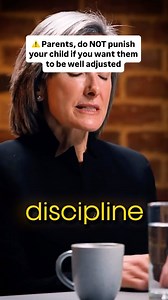 ⚠️ Parents, do NOT punish your child if you want them to be well adjusted

discipline